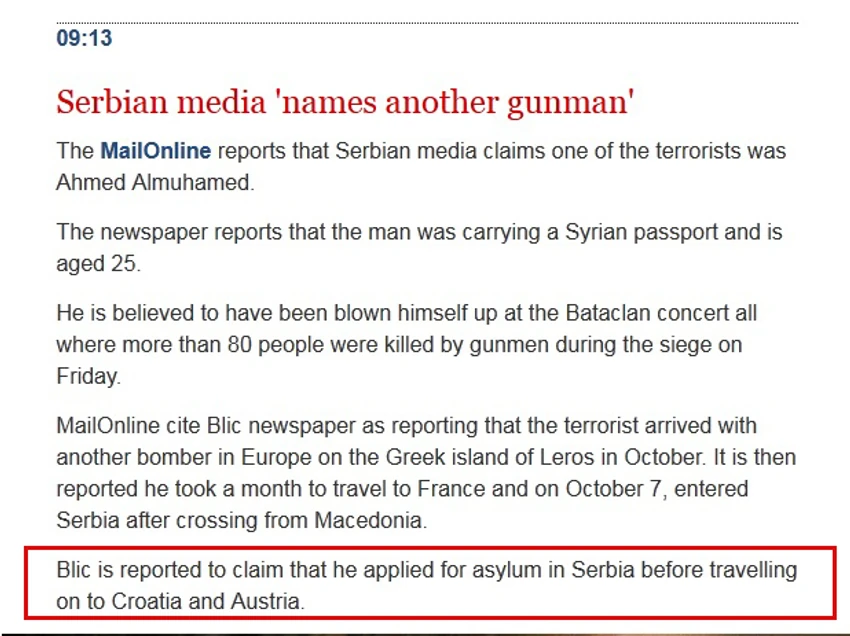 09:13

Serbian media 'names another gunman'

The MailOnline reports that Serbian media claims one of the terrorists was Ahmed Almuhamed.

The newspaper reports that the man was carrying a Syrian passport and is aged 25.

He is believed to have been blown himself up at the Bataclan concert all where more than 80 people were killed by gunmen during the siege on Friday.

MailOnline cite Blic newspaper as reporting that the terrorist arrived with another bomber in Europe on the Greek island of Leros in October. It is then reported he took a month to travel to France and on October 7, entered Serbia after crossing from Macedonia.

Blic is reported to claim that he applied for asylum in Serbia before travelling on to Croatia and Austria.